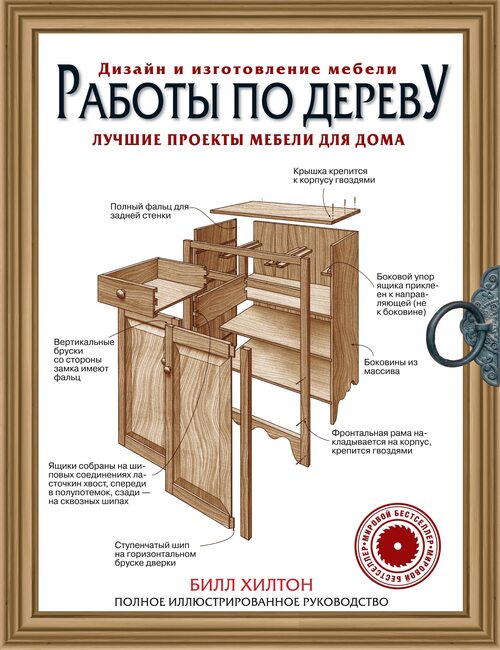 Дизайн и изготовление мебели
РАБОТЫ ПО ДЕРЕВУ
ЛУЧШИЕ ПРОЕКТЫ МЕБЕЛИ ДЛЯ ДОМА

Крышка крепится к корпусу гвоздями

Полный фальц для задней стенки

Боковой упор ящика приклеен к направляющей (не к боковине)

Вертикальные бруски со стороны замка имеют фальц

Боковины из массива

Фронтальная рама накладывается на корпус, крепится гвоздями

Ящики собраны на шиповых соединениях ласточкин хвост, спереди в полупотемок, сзади — на сквозных шипах

Ступенчатый шип на горизонтальном бруске дверки

МИРОВОЙ БЕСТСЕЛЛЕР • МИРОВОЙ БЕСТСЕЛЛЕР •

БИЛЛ ХИЛТОН
ПОЛНОЕ ИЛЛЮСТРИРОВАННОЕ РУКОВОДСТВО